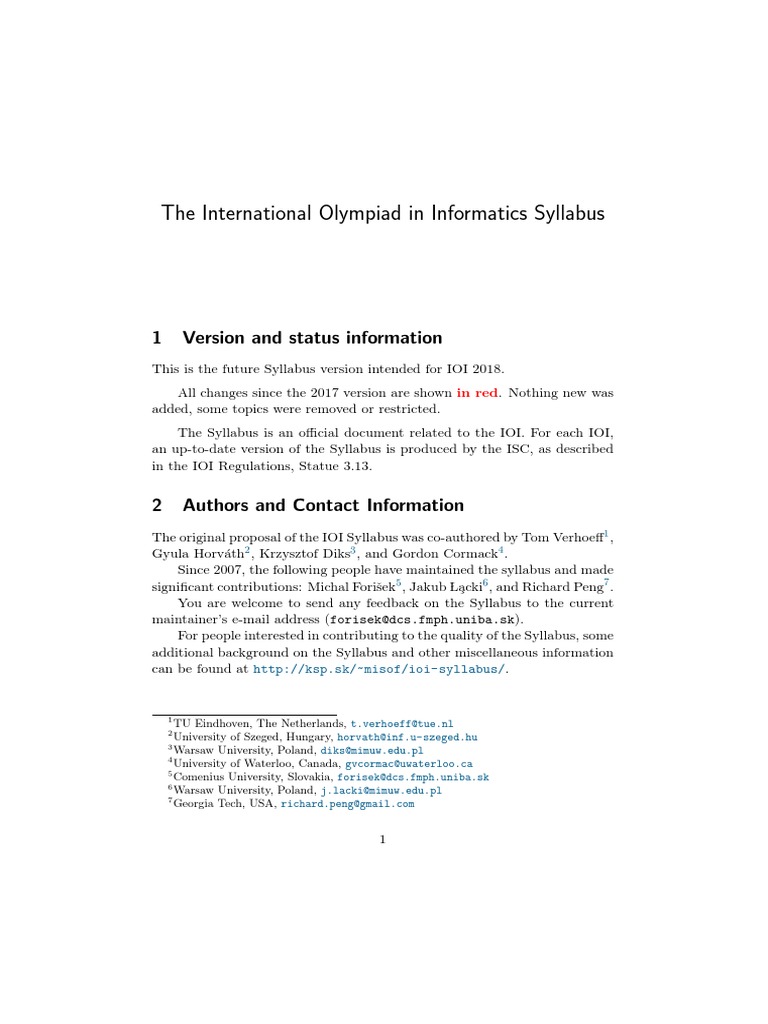 The International Olympiad in Informatics Syllabus

1 Version and status information

This is the future Syllabus version intended for IOI 2018.

All changes since the 2017 version are shown in red. Nothing new was added, some topics were removed or restricted.

The Syllabus is an official document related to the IOI. For each IOI, an up-to-date version of the Syllabus is produced by the ISC, as described in the IOI Regulations, Statue 3.13.

2 Authors and Contact Information

The original proposal of the IOI Syllabus was co-authored by Tom Verhoeff$^1$, Gyula Horváth$^2$, Krzysztof Diks$^3$, and Gordon Cormack$^4$.

Since 2007, the following people have maintained the syllabus and made significant contributions: Michal Forišek$^5$, Jakub Łącki$^6$, and Richard Peng$^7$.

You are welcome to send any feedback on the Syllabus to the current maintainer's e-mail address (forisek@dcs.fmph.uniba.sk).

For people interested in contributing to the quality of the Syllabus, some additional background on the Syllabus and other miscellaneous information can be found at http://ksp.sk/~misof/ioi-syllabus/.

$^1$TU Eindhoven, The Netherlands, t.verhoeff@tue.nl
$^2$University of Szeged, Hungary, horvath@inf.u-szeged.hu
$^3$Warsaw University, Poland, diks@mimuw.edu.pl
$^4$University of Waterloo, Canada, gvcormac@uwaterloo.ca
$^5$Comenius University, Slovakia, forisek@dcs.fmph.uniba.sk
$^6$Warsaw University, Poland, j.lacki@mimuw.edu.pl
$^7$Georgia Tech, USA, richard.peng@gmail.com

1